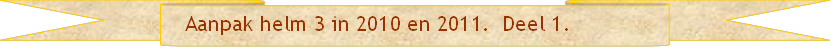 Aanpak helm 3 in 2010 en 2011.  Deel 1.